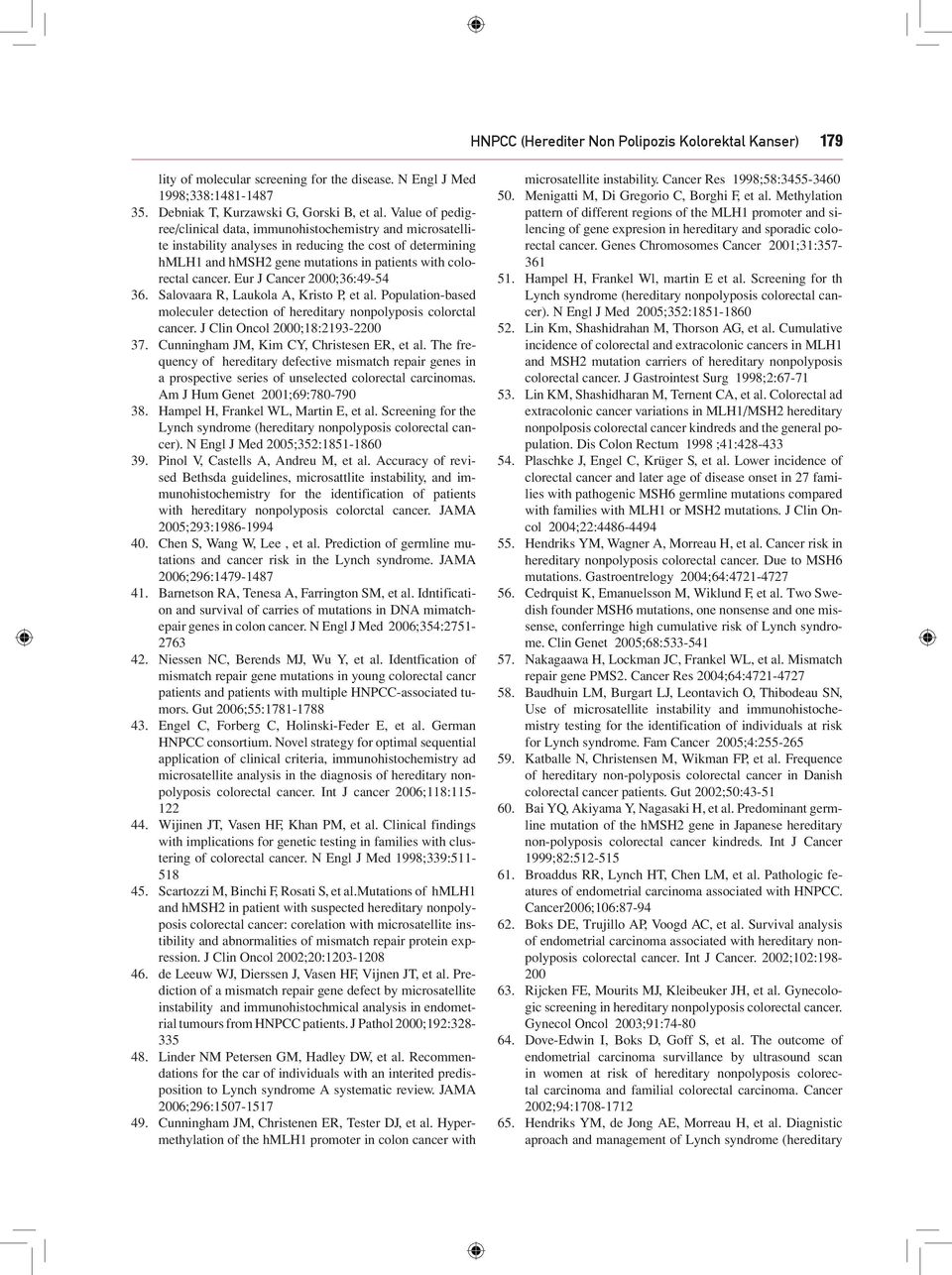 HNPCC (Herediter Non Polipozis Kolorektal Kanser) 179

lity of molecular screening for the disease. N Engl J Med 1998;338:1481-1487

35. Debniak T, Kurzawski G, Gorski B, et al. Value of pedigree/clinical data, immunohistochemistry and microsatellite instability analyses in reducing the cost of determining hMLH1 and hMSH2 gene mutations in patients with colorectal cancer. Eur J Cancer 2000;36:49-54

36. Salovaara R, Laukola A, Kristo P, et al. Population-based moleculer detection of hereditary nonpolyposis colorctal cancer. J Clin Oncol 2000;18:2193-2200

37. Cunningham JM, Kim CY, Christesen ER, et al. The frequency of hereditary defective mismatch repair genes in a prospective series of unselected colorectal carcinomas. Am J Hum Genet 2001;69:780-790

38. Hampel H, Frankel WL, Martin E, et al. Screening for the Lynch syndrome (hereditary nonpolyposis colorectal cancer). N Engl J Med 2005;352:1851-1860

39. Pinol V, Castells A, Andreu M, et al. Accuracy of revised Bethsda guidelines, microsattlite instability, and immunohistochemistry for the identification of patients with hereditary nonpolyposis colorctal cancer. JAMA 2005;293:1986-1994

40. Chen S, Wang W, Lee , et al. Prediction of germline mutations and cancer risk in the Lynch syndrome. JAMA 2006;296:1479-1487

41. Barnetson RA, Tenesa A, Farrington SM, et al. Idntification and survival of carries of mutations in DNA mimatchepair genes in colon cancer. N Engl J Med 2006;354:2751-2763

42. Niessen NC, Berends MJ, Wu Y, et al. Identfication of mismatch repair gene mutations in young colorectal cancr patients and patients with multiple HNPCC-associated tumors. Gut 2006;55:1781-1788

43. Engel C, Forberg C, Holinski-Feder E, et al. German HNPCC consortium. Novel strategy for optimal sequential application of clinical criteria, immunohistochemistry ad microsatellite analysis in the diagnosis of hereditary nonpolyposis colorectal cancer. Int J cancer 2006;118:115-122

44. Wijinen JT, Vasen HF, Khan PM, et al. Clinical findings with implications for genetic testing in families with clustering of colorectal cancer. N Engl J Med 1998;339:511-518

45. Scartozzi M, Binchi F, Rosati S, et al.Mutations of hMLH1 and hMSH2 in patient with suspected hereditary nonpolyposis colorectal cancer: corelation with microsatellite instibility and abnormalities of mismatch repair protein expression. J Clin Oncol 2002;20:1203-1208

46. de Leeuw WJ, Dierssen J, Vasen HF, Vijnen JT, et al. Prediction of a mismatch repair gene defect by microsatellite instability and immunohistochmical analysis in endometrial tumours from HNPCC patients. J Pathol 2000;192:328-335

48. Linder NM Petersen GM, Hadley DW, et al. Recommendations for the car of individuals with an interited predisposition to Lynch syndrome A systematic review. JAMA 2006;296:1507-1517

49. Cunningham JM, Christenen ER, Tester DJ, et al. Hypermethylation of the hMLH1 promoter in colon cancer with microsatellite instability. Cancer Res 1998;58:3455-3460

50. Menigatti M, Di Gregorio C, Borghi F, et al. Methylation pattern of different regions of the MLH1 promoter and silencing of gene expresion in hereditary and sporadic colorectal cancer. Genes Chromosomes Cancer 2001;31:357-361

51. Hampel H, Frankel Wl, martin E et al. Screening for th Lynch syndrome (hereditary nonpolyposis colorectal cancer). N Engl J Med 2005;352:1851-1860

52. Lin Km, Shashidrahan M, Thorson AG, et al. Cumulative incidence of colorectal and extracolonic cancers in MLH1 and MSH2 mutation carriers of hereditary nonpolyposis colorectal cancer. J Gastrointest Surg 1998;2:67-71

53. Lin KM, Shashidharan M, Ternent CA, et al. Colorectal ad extracolonic cancer variations in MLH1/MSH2 hereditary nonpolposis colorectal cancer kindreds and the general population. Dis Colon Rectum 1998 ;41:428-433

54. Plaschke J, Engel C, Krüger S, et al. Lower incidence of clorectal cancer and later age of disease onset in 27 families with pathogenic MSH6 germline mutations compared with families with MLH1 or MSH2 mutations. J Clin Oncol 2004;22:4486-4494

55. Hendriks YM, Wagner A, Morreau H, et al. Cancer risk in hereditary nonpolyposis colorectal cancer. Due to MSH6 mutations. Gastroentrelogy 2004;64:4721-4727

56. Cedrquist K, Emanuelsson M, Wiklund F, et al. Two Swedish founder MSH6 mutations, one nonsense and one missense, conferringe high cumulative risk of Lynch syndrome. Clin Genet 2005;68:533-541

57. Nakagaawa H, Lockman JC, Frankel WL, et al. Mismatch repair gene PMS2. Cancer Res 2004;64:4721-4727

58. Baudhuin LM, Burgart LJ, Leontavich O, Thibodeau SN, Use of microsatellite instability and immunohistochemistry testing for the identification of individuals at risk for Lynch syndrome. Fam Cancer 2005;4:255-265

59. Katballe N, Christensen M, Wikman FP, et al. Frequence of hereditary non-polyposis colorectal cancer in Danish colorectal cancer patients. Gut 2002;50:43-51

60. Bai YQ, Akiyama Y, Nagasaki H, et al. Predominant germline mutation of the hMSH2 gene in Japanese hereditary non-polyposis colorectal cancer kindreds. Int J Cancer 1999;82:512-515

61. Broaddus RR, Lynch HT, Chen LM, et al. Pathologic features of endometrial carcinoma associated with HNPCC. Cancer2006;106:87-94

62. Boks DE, Trujillo AP, Voogd AC, et al. Survival analysis of endometrial carcinoma associated with hereditary nonpolyposis colorectal cancer. Int J Cancer. 2002;102:198-200

63. Rijcken FE, Mourits MJ, Kleibeuker JH, et al. Gynecologic screening in hereditary nonpolyposis colorectal cancer. Gynecol Oncol 2003;91:74-80

64. Dove-Edwin I, Boks D, Goff S, et al. The outcome of endometrial carcinoma survillance by ultrasound scan in women at risk of hereditary nonpolyposis colorectal carcinoma and familial colorectal carcinoma. Cancer 2002;94:1708-1712

65. Hendriks YM, de Jong AE, Morreau H, et al. Diagnostic aproach and management of Lynch syndrome (hereditary